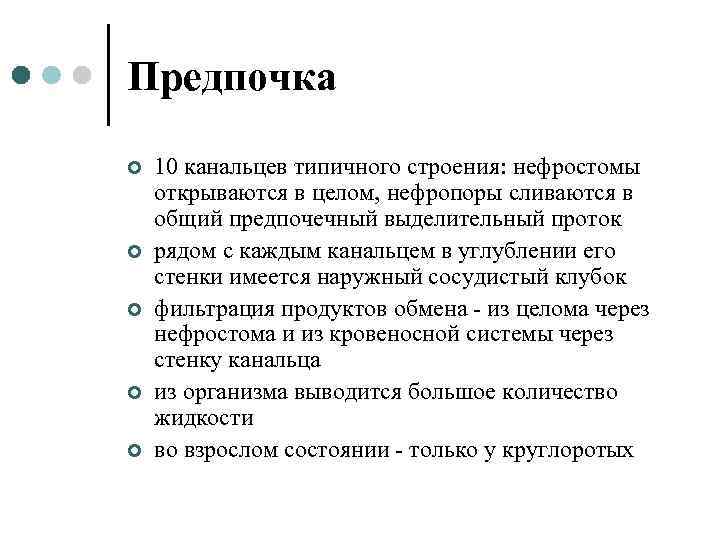 Предпочка

10 канальцев типичного строения: нефростомы открываются в целом, нефропоры сливаются в общий предпочечный выделительный проток

рядом с каждым канальцем в углублении его стенки имеется наружный сосудистый клубок

фильтрация продуктов обмена - из целома через нефростома и из кровеносной системы через стенку канальца

из организма выводится большое количество жидкости

во взрослом состоянии - только у круглоротых